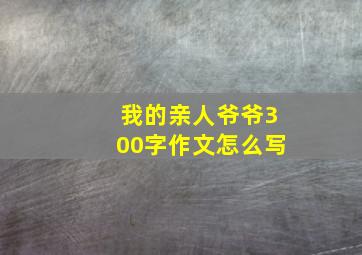 我的亲人爷爷300字作文怎么写